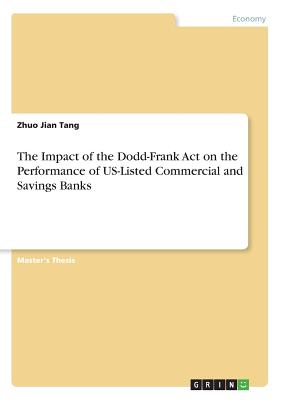 Economy

Zhuo Jian Tang

The Impact of the Dodd-Frank Act on the Performance of US-Listed Commercial and Savings Banks

Master's Thesis

GRIN